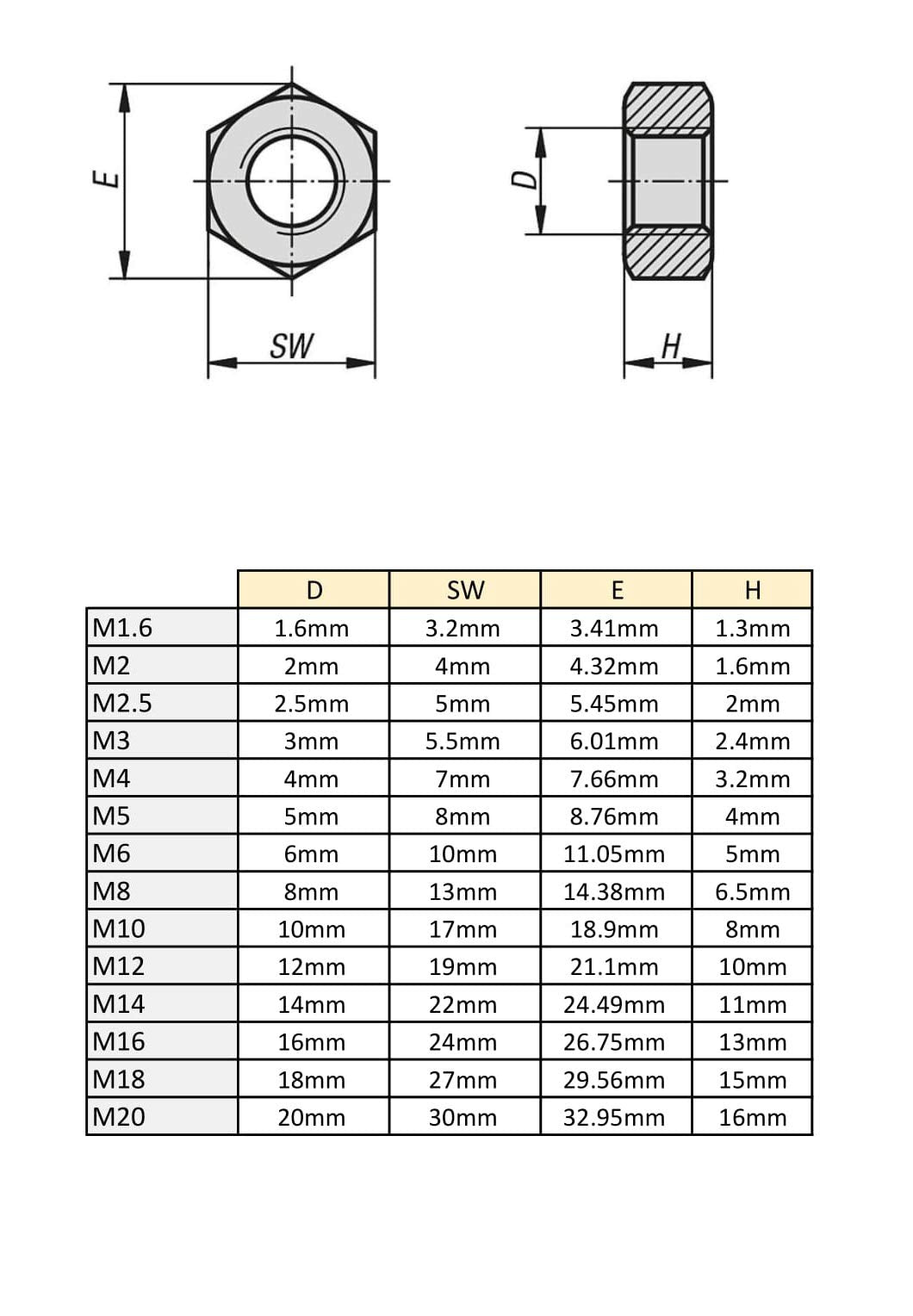 E

SW

D

H

|  | D | SW | E | H |
|---|---|---|---|---|
| M1.6 | 1.6mm | 3.2mm | 3.41mm | 1.3mm |
| M2 | 2mm | 4mm | 4.32mm | 1.6mm |
| M2.5 | 2.5mm | 5mm | 5.45mm | 2mm |
| M3 | 3mm | 5.5mm | 6.01mm | 2.4mm |
| M4 | 4mm | 7mm | 7.66mm | 3.2mm |
| M5 | 5mm | 8mm | 8.76mm | 4mm |
| M6 | 6mm | 10mm | 11.05mm | 5mm |
| M8 | 8mm | 13mm | 14.38mm | 6.5mm |
| M10 | 10mm | 17mm | 18.9mm | 8mm |
| M12 | 12mm | 19mm | 21.1mm | 10mm |
| M14 | 14mm | 22mm | 24.49mm | 11mm |
| M16 | 16mm | 24mm | 26.75mm | 13mm |
| M18 | 18mm | 27mm | 29.56mm | 15mm |
| M20 | 20mm | 30mm | 32.95mm | 16mm |